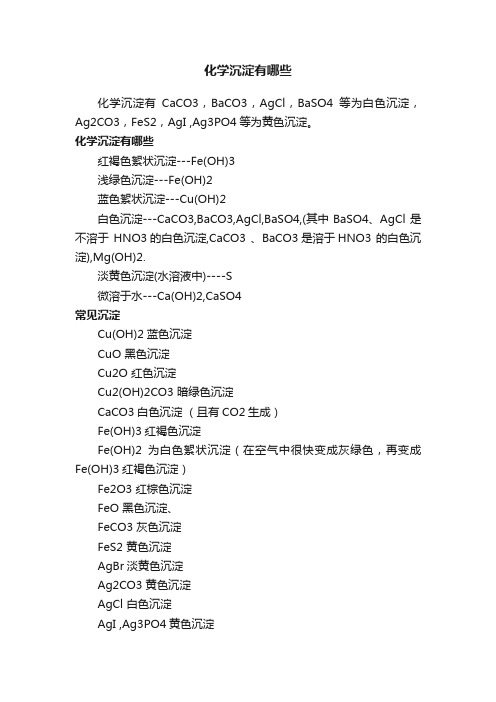 化学沉淀有哪些

化学沉淀有 CaCO3，BaCO3，AgCl，BaSO4 等为白色沉淀，Ag2CO3，FeS2，AgI ,Ag3PO4 等为黄色沉淀。

化学沉淀有哪些

红褐色絮状沉淀---Fe(OH)3

浅绿色沉淀---Fe(OH)2

蓝色絮状沉淀---Cu(OH)2

白色沉淀---CaCO3,BaCO3,AgCl,BaSO4,(其中 BaSO4、AgCl 是不溶于 HNO3 的白色沉淀,CaCO3 、BaCO3 是溶于 HNO3 的白色沉淀),Mg(OH)2.

淡黄色沉淀(水溶液中)----S

微溶于水---Ca(OH)2,CaSO4

常见沉淀

Cu(OH)2 蓝色沉淀

CuO 黑色沉淀

Cu2O 红色沉淀

Cu2(OH)2CO3 暗绿色沉淀

CaCO3 白色沉淀（且有 CO2 生成）

Fe(OH)3 红褐色沉淀

Fe(OH)2 为白色絮状沉淀（在空气中很快变成灰绿色，再变成 Fe(OH)3 红褐色沉淀）

Fe2O3 红棕色沉淀

FeO 黑色沉淀、

FeCO3 灰色沉淀

FeS2 黄色沉淀

AgBr 淡黄色沉淀

Ag2CO3 黄色沉淀

AgCl 白色沉淀

AgI ,Ag3PO4 黄色沉淀